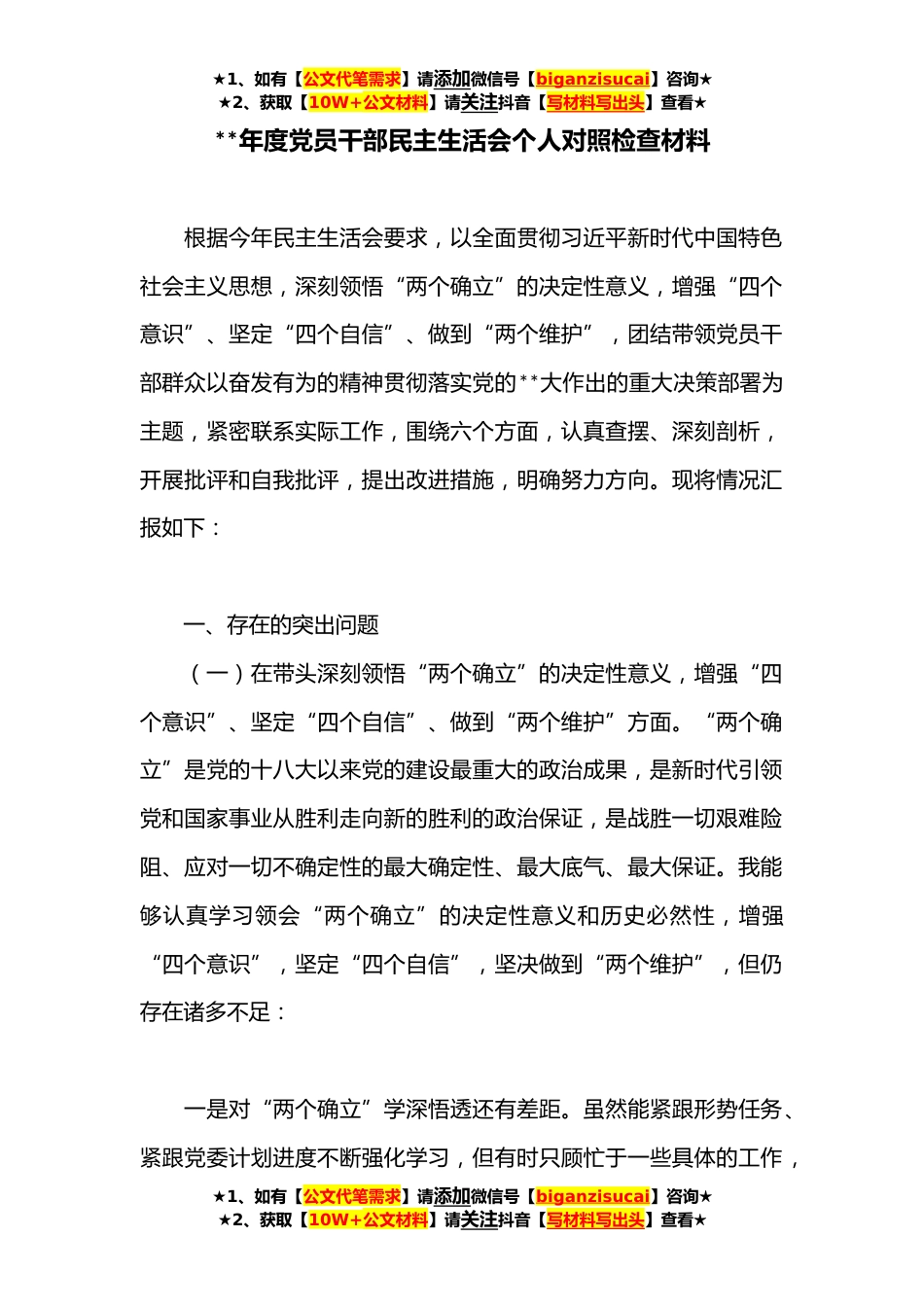 ★1、如有【公文代笔需求】请添加微信号【biganzisucai】咨询★
★2、获取【10W+公文材料】请关注抖音【写材料写出头】查看★

**年度党员干部民主生活会个人对照检查材料

根据今年民主生活会要求，以全面贯彻习近平新时代中国特色社会主义思想，深刻领悟“两个确立”的决定性意义，增强“四个意识”、坚定“四个自信”、做到“两个维护”，团结带领党员干部群众以奋发有为的精神贯彻落实党的**大作出的重大决策部署为主题，紧密联系实际工作，围绕六个方面，认真查摆、深刻剖析，开展批评和自我批评，提出改进措施，明确努力方向。现将情况汇报如下：

一、存在的突出问题

（一）在带头深刻领悟“两个确立”的决定性意义，增强“四个意识”、坚定“四个自信”、做到“两个维护”方面。“两个确立”是党的十八大以来党的建设最重大的政治成果，是新时代引领党和国家事业从胜利走向新的胜利的政治保证，是战胜一切艰难险阻、应对一切不确定性的最大确定性、最大底气、最大保证。我能够认真学习领会“两个确立”的决定性意义和历史必然性，增强“四个意识”，坚定“四个自信”，坚决做到“两个维护”，但仍存在诸多不足：

一是对“两个确立”学深悟透还有差距。虽然能紧跟形势任务、紧跟党委计划进度不断强化学习，但有时只顾忙于一些具体的工作，

★1、如有【公文代笔需求】请添加微信号【biganzisucai】咨询★
★2、获取【10W+公文材料】请关注抖音【写材料写出头】查看★